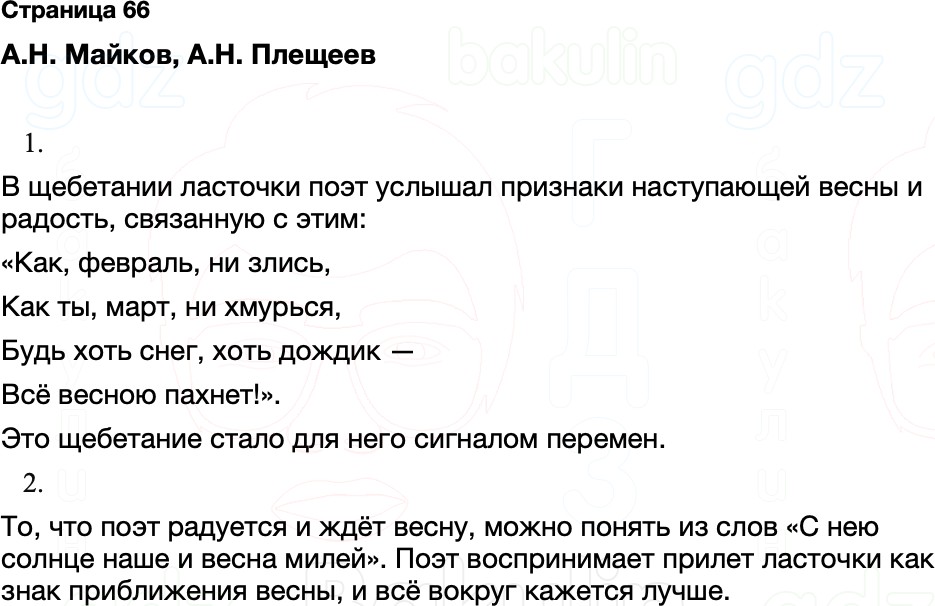 Страница 66

А.Н. Майков, А.Н. Плещеев

1.

В щебетании ласточки поэт услышал признаки наступающей весны и радость, связанную с этим:

«Как, февраль, ни злись,

Как ты, март, ни хмурься,

Будь хоть снег, хоть дождик —

Всё весною пахнет!».

Это щебетание стало для него сигналом перемен.

2.

То, что поэт радуется и ждёт весну, можно понять из слов «С нею солнце наше и весна милей». Поэт воспринимает прилет ласточки как знак приближения весны, и всё вокруг кажется лучше.